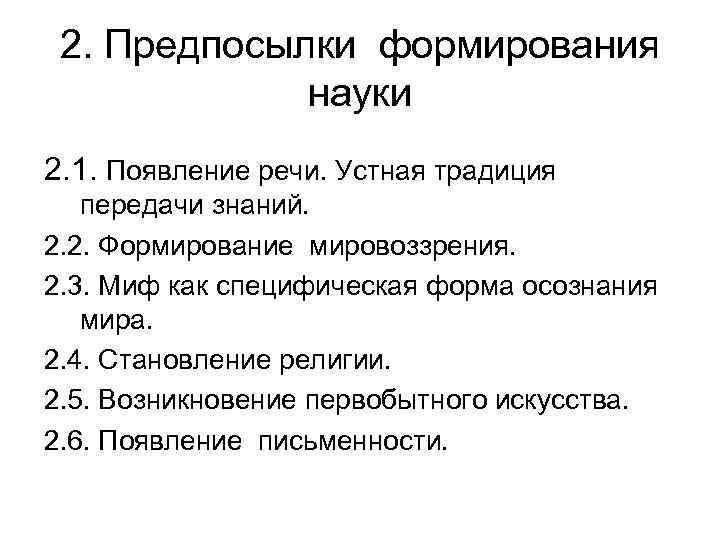 2. Предпосылки формирования науки

2.1. Появление речи. Устная традиция передачи знаний.

2.2. Формирование мировоззрения.

2.3. Миф как специфическая форма осознания мира.

2.4. Становление религии.

2.5. Возникновение первобытного искусства.

2.6. Появление письменности.